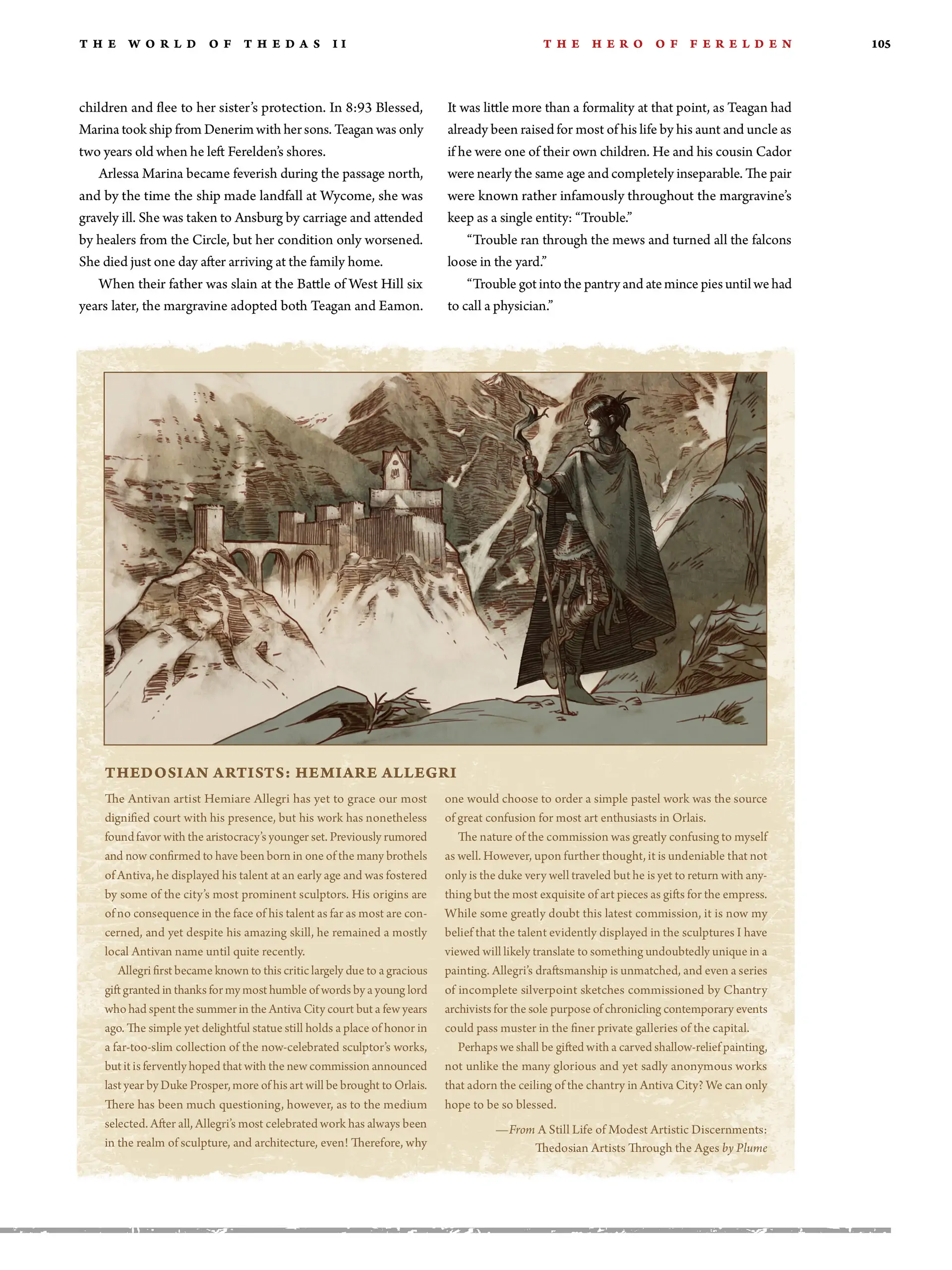 THE WORLD OF THEDAS II

THE HERO OF FERELDEN

105

children and flee to her sister's protection. In 8:93 Blessed, Marina took ship from Denerim with her sons. Teagan was only two years old when he left Ferelden's shores.

Arlessa Marina became feverish during the passage north, and by the time the ship made landfall at Wycome, she was gravely ill. She was taken to Ansburg by carriage and attended by healers from the Circle, but her condition only worsened. She died just one day after arriving at the family home.

When their father was slain at the Battle of West Hill six years later, the margravine adopted both Teagan and Eamon.

It was little more than a formality at that point, as Teagan had already been raised for most of his life by his aunt and uncle as if he were one of their own children. He and his cousin Cador were nearly the same age and completely inseparable. The pair were known rather infamously throughout the margravine's keep as a single entity: "Trouble."

"Trouble ran through the mews and turned all the falcons loose in the yard."

"Trouble got into the pantry and ate mince pies until we had to call a physician."

THEDOSIAN ARTISTS: HEMIARE ALLEGRI

The Antivan artist Hemiare Allegri has yet to grace our most dignified court with his presence, but his work has nonetheless found favor with the aristocracy's younger set. Previously rumored and now confirmed to have been born in one of the many brothels of Antiva, he displayed his talent at an early age and was fostered by some of the city's most prominent sculptors. His origins are of no consequence in the face of his talent as far as most are concerned, and yet despite his amazing skill, he remained a mostly local Antivan name until quite recently.

Allegri first became known to this critic largely due to a gracious gift granted in thanks for my most humble of words by a young lord who had spent the summer in the Antiva City court but a few years ago. The simple yet delightful statue still holds a place of honor in a far-too-slim collection of the now-celebrated sculptor's works, but it is fervently hoped that with the new commission announced last year by Duke Prosper, more of his art will be brought to Orlais. There has been much questioning, however, as to the medium selected. After all, Allegri's most celebrated work has always been in the realm of sculpture, and architecture, even! Therefore, why one would choose to order a simple pastel work was the source of great confusion for most art enthusiasts in Orlais.

The nature of the commission was greatly confusing to myself as well. However, upon further thought, it is undeniable that not only is the duke very well traveled but he is yet to return with anything but the most exquisite of art pieces as gifts for the empress. While some greatly doubt this latest commission, it is now my belief that the talent evidently displayed in the sculptures I have viewed will likely translate to something undoubtedly unique in a painting. Allegri's draftsmanship is unmatched, and even a series of incomplete silverpoint sketches commissioned by Chantry archivists for the sole purpose of chronicling contemporary events could pass muster in the finer private galleries of the capital.

Perhaps we shall be gifted with a carved shallow-relief painting, not unlike the many glorious and yet sadly anonymous works that adorn the ceiling of the chantry in Antiva City? We can only hope to be so blessed.

—From A Still Life of Modest Artistic Discernments: Thedosian Artists Through the Ages by Plume